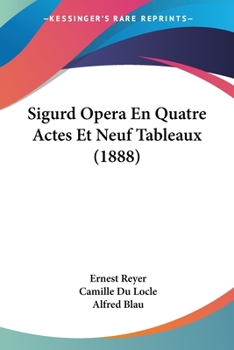 —KESSINGER'S RARE REPRINTS—

Sigurd Opera En Quatre Actes Et Neuf Tableaux (1888)

Ernest Reyer
Camille Du Locle
Alfred Blau